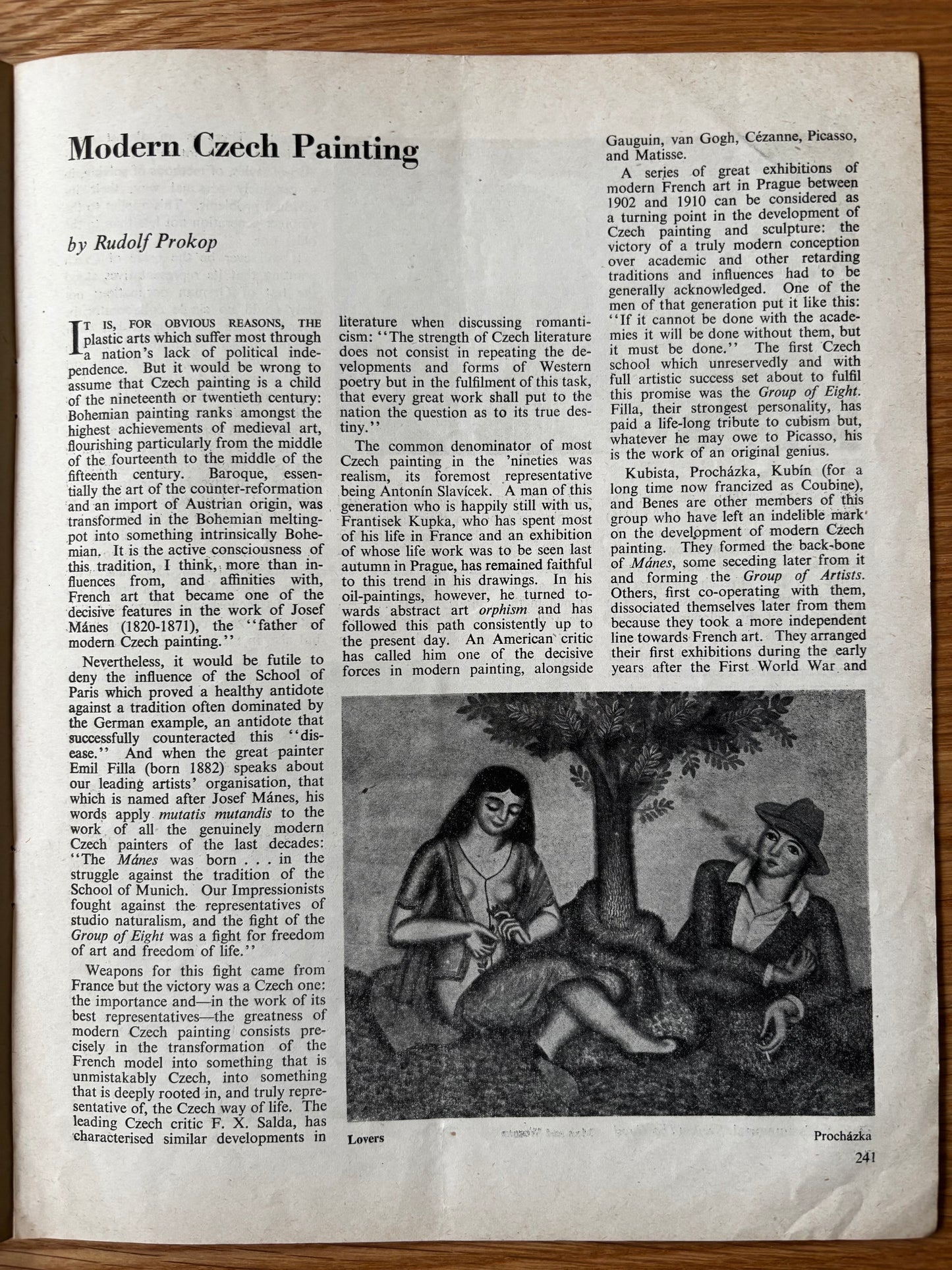 Modern Czech Painting

by Rudolf Prokop

It is, for obvious reasons, the plastic arts which suffer most through a nation's lack of political independence. But it would be wrong to assume that Czech painting is a child of the nineteenth or twentieth century: Bohemian painting ranks amongst the highest achievements of medieval art, flourishing particularly from the middle of the fourteenth to the middle of the fifteenth century. Baroque, essentially the art of the counter-reformation and an import of Austrian origin, was transformed in the Bohemian melting-pot into something intrinsically Bohemian. It is the active consciousness of this tradition, I think, more than influences from, and affinities with, French art that became one of the decisive features in the work of Josef Mánes (1820-1871), the "father of modern Czech painting."

Nevertheless, it would be futile to deny the influence of the School of Paris which proved a healthy antidote against a tradition often dominated by the German example, an antidote that successfully counteracted this "disease." And when the great painter Emil Filla (born 1882) speaks about our leading artists' organisation, that which is named after Josef Mánes, his words apply mutatis mutandis to the work of all the genuinely modern Czech painters of the last decades: "The Mánes was born . . . in the struggle against the tradition of the School of Munich. Our Impressionists fought against the representatives of studio naturalism, and the fight of the Group of Eight was a fight for freedom of art and freedom of life."

Weapons for this fight came from France but the victory was a Czech one: the importance and—in the work of its best representatives—the greatness of modern Czech painting consists precisely in the transformation of the French model into something that is unmistakably Czech, into something that is deeply rooted in, and truly representative of, the Czech way of life. The leading Czech critic F. X. Salda, has characterised similar developments in literature when discussing romanticism: "The strength of Czech literature does not consist in repeating the developments and forms of Western poetry but in the fulfilment of this task, that every great work shall put to the nation the question as to its true destiny."

The common denominator of most Czech painting in the 'nineties was realism, its foremost representative being Antonín Slavícek. A man of this generation who is happily still with us, Frantisek Kupka, who has spent most of his life in France and an exhibition of whose life work was to be seen last autumn in Prague, has remained faithful to this trend in his drawings. In his oil-paintings, however, he turned towards abstract art orphism and has followed this path consistently up to the present day. An American critic has called him one of the decisive forces in modern painting, alongside Gauguin, van Gogh, Cézanne, Picasso, and Matisse.

A series of great exhibitions of modern French art in Prague between 1902 and 1910 can be considered as a turning point in the development of Czech painting and sculpture: the victory of a truly modern conception over academic and other retarding traditions and influences had to be generally acknowledged. One of the men of that generation put it like this: "If it cannot be done with the academies it will be done without them, but it must be done." The first Czech school which unreservedly and with full artistic success set about to fulfil this promise was the Group of Eight. Filla, their strongest personality, has paid a life-long tribute to cubism but, whatever he may owe to Picasso, his is the work of an original genius.

Kubista, Procházka, Kubín (for a long time now francized as Coubine), and Benes are other members of this group who have left an indelible mark on the development of modern Czech painting. They formed the back-bone of Mánes, some seceding later from it and forming the Group of Artists. Others, first co-operating with them, dissociated themselves later from them because they took a more independent line towards French art. They arranged their first exhibitions during the early years after the First World War and

Lovers

Procházka

241